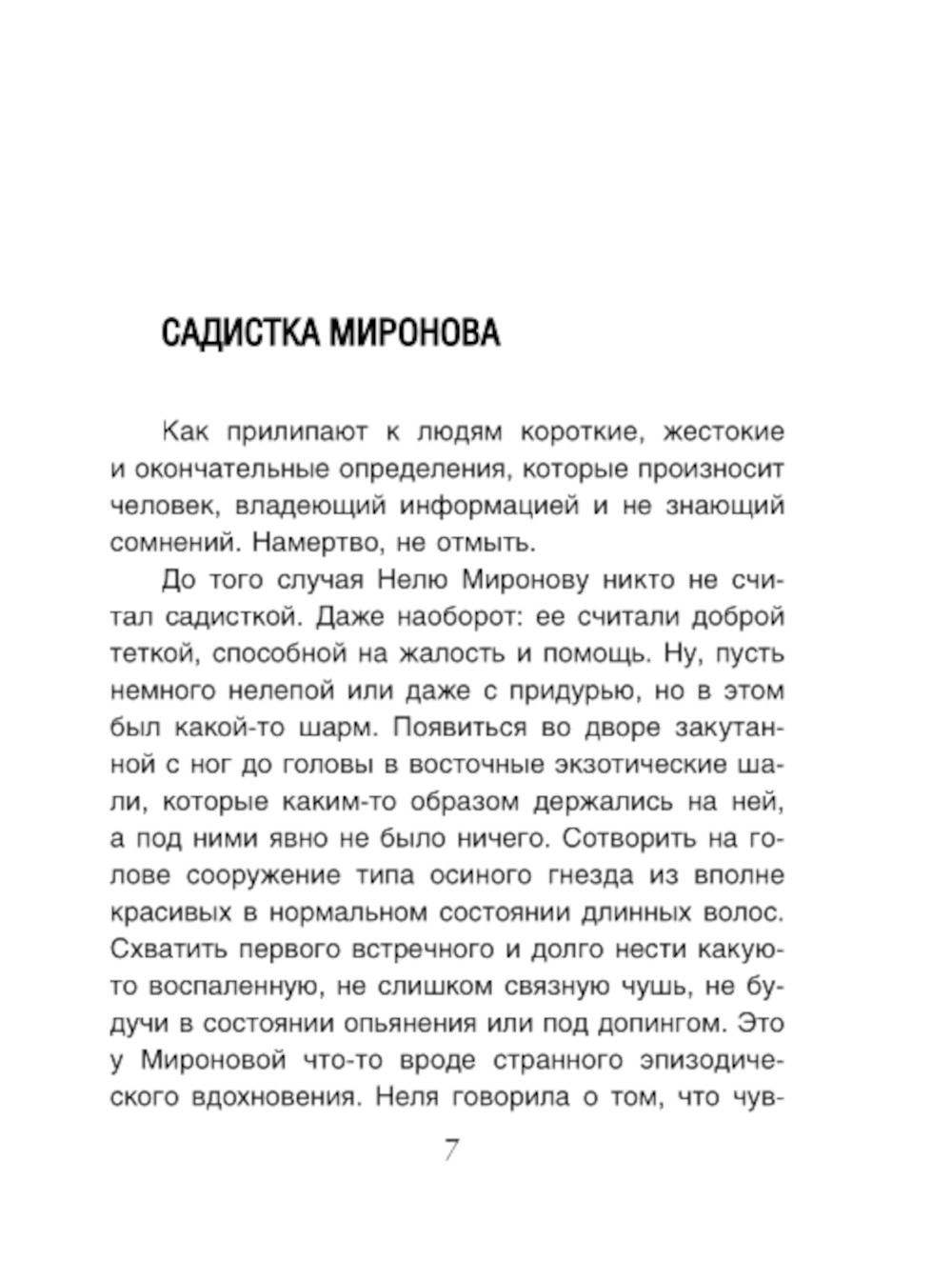 САДИСТКА МИРОНОВА

Как прилипают к людям короткие, жестокие и окончательные определения, которые произносит человек, владеющий информацией и не знающий сомнений. Намертво, не отмыть.

До того случая Нелю Миронову никто не считал садисткой. Даже наоборот: ее считали доброй теткой, способной на жалость и помощь. Ну, пусть немного нелепой или даже с придурью, но в этом был какой-то шарм. Появиться во дворе закутанной с ног до головы в восточные экзотические шали, которые каким-то образом держались на ней, а под ними явно не было ничего. Сотворить на голове сооружение типа осиного гнезда из вполне красивых в нормальном состоянии длинных волос. Схватить первого встречного и долго нести какую-то воспаленную, не слишком связную чушь, не будучи в состоянии опьянения или под допингом. Это у Мироновой что-то вроде странного эпизодического вдохновения. Неля говорила о том, что чув-

7